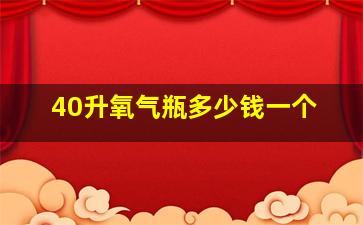 40升氧气瓶多少钱一个